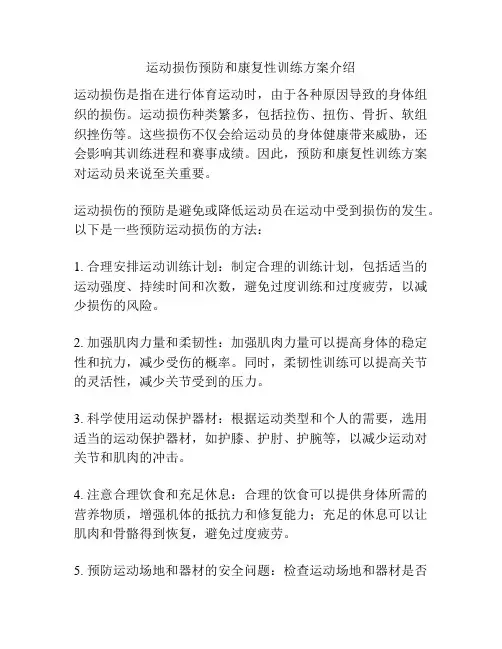 运动损伤预防和康复性训练方案介绍

运动损伤是指在进行体育运动时，由于各种原因导致的身体组织的损伤。运动损伤种类繁多，包括拉伤、扭伤、骨折、软组织挫伤等。这些损伤不仅会给运动员的身体健康带来威胁，还会影响其训练进程和赛事成绩。因此，预防和康复性训练方案对运动员来说至关重要。

运动损伤的预防是避免或降低运动员在运动中受到损伤的发生。以下是一些预防运动损伤的方法：

1. 合理安排运动训练计划：制定合理的训练计划，包括适当的运动强度、持续时间和次数，避免过度训练和过度疲劳，以减少损伤的风险。

2. 加强肌肉力量和柔韧性：加强肌肉力量可以提高身体的稳定性和抗力，减少受伤的概率。同时，柔韧性训练可以提高关节的灵活性，减少关节受到的压力。

3. 科学使用运动保护器材：根据运动类型和个人的需要，选用适当的运动保护器材，如护膝、护肘、护腕等，以减少运动对关节和肌肉的冲击。

4. 注意合理饮食和充足休息：合理的饮食可以提供身体所需的营养物质，增强机体的抵抗力和修复能力；充足的休息可以让肌肉和骨骼得到恢复，避免过度疲劳。

5. 预防运动场地和器材的安全问题：检查运动场地和器材是否